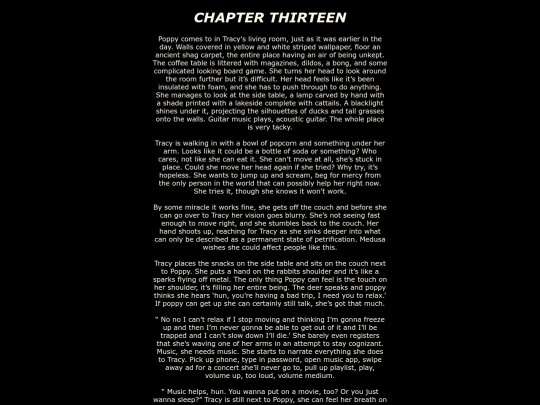 CHAPTER THIRTEEN

Poppy comes to in Tracy's living room, just as it was earlier in the day. Walls covered in yellow and white striped wallpaper, floor an ancient shag carpet, the entire place having an air of being unkept. The coffee table is littered with magazines, dildos, a bong, and some complicated looking board game. She turns her head to look around the room further but it's difficult. Her head feels like it's been insulated with foam, and she has to push through to do anything. She manages to look at the side table, a lamp carved by hand with a shade printed with a lakeside complete with cattails. A blacklight shines under it, projecting the silhouettes of ducks and tall grasses onto the walls. Guitar music plays, acoustic guitar. The whole place is very tacky.

Tracy is walking in with a bowl of popcorn and something under her arm. Looks like it could be a bottle of soda or something? Who cares, not like she can eat it. She can't move at all, she's stuck in place. Could she move her head again if she tried? Why try, it's hopeless. She wants to jump up and scream, beg for mercy from the only person in the world that can possibly help her right now. She tries it, though she knows it won't work.

By some miracle it works fine, she gets off the couch and before she can go over to Tracy her vision goes blurry. She's not seeing fast enough to move right, and she stumbles back to the couch. Her hand shoots up, reaching for Tracy as she sinks deeper into what can only be described as a permanent state of petrification. Medusa wishes she could affect people like this.

Tracy places the snacks on the side table and sits on the couch next to Poppy. She puts a hand on the rabbits shoulder and it's like a sparks flying off metal. The only thing Poppy can feel is the touch on her shoulder, it's filling her entire being. The deer speaks and poppy thinks she hears 'hun, you're having a bad trip, I need you to relax.' If poppy can get up she can certainly still talk, she's got that much.

" No no I can't relax if I stop moving and thinking I'm gonna freeze up and then I'm never gonna be able to get out of it and I'll be trapped and I can't slow down I'll die.' She barely even registers that she's waving one of her arms in an attempt to stay cognizant. Music, she needs music. She starts to narrate everything she does to Tracy. Pick up phone, type in password, open music app, swipe away ad for a concert she'll never go to, pull up playlist, play, volume up, too loud, volume medium.

" Music helps, hun. You wanna put on a movie, too? Or you just wanna sleep?" Tracy is still next to Poppy, she can feel her breath on